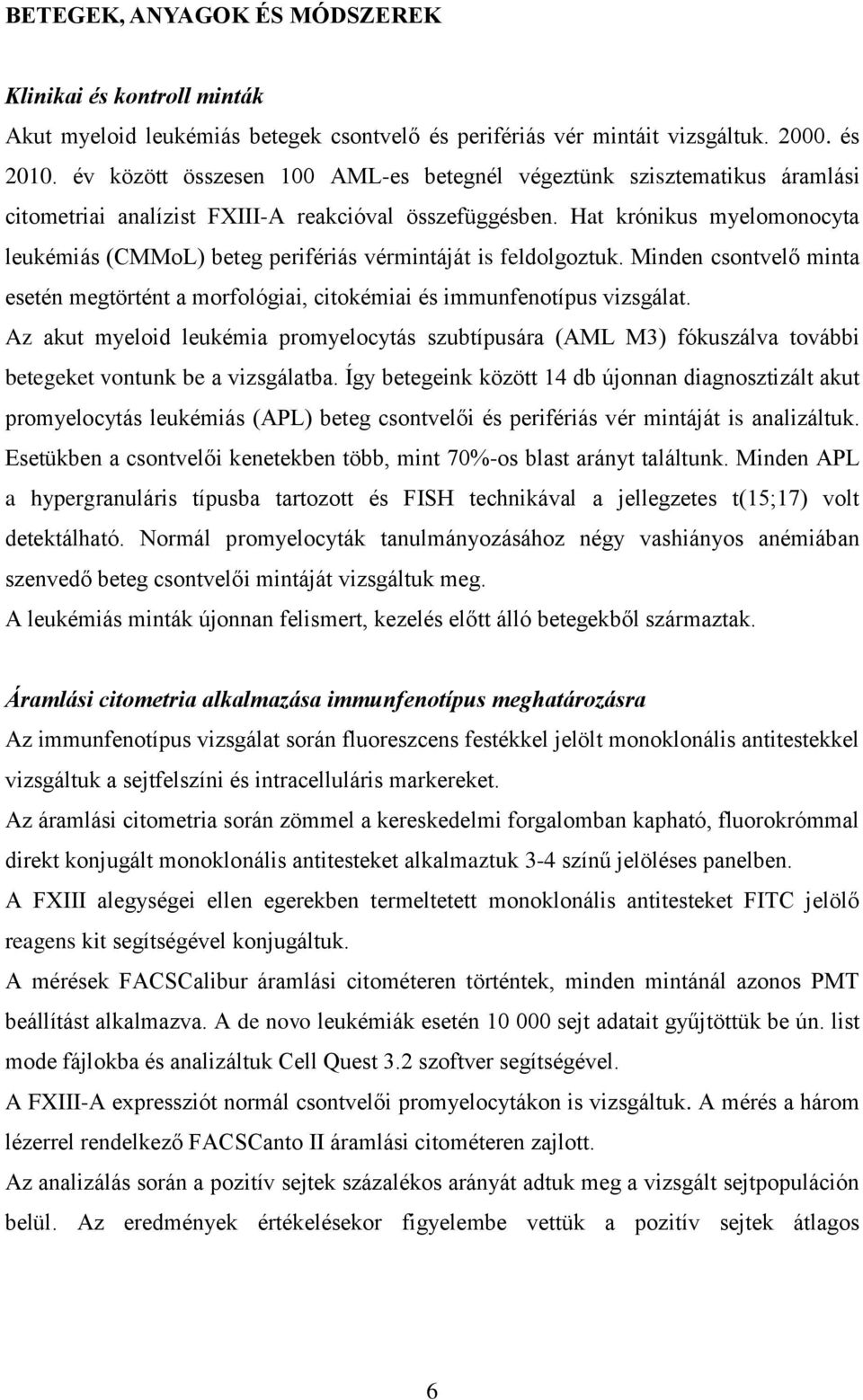 BETEGEK, ANYAGOK ÉS MÓDSZEREK

Klinikai és kontroll minták

Akut myeloid leukémiás betegek csontvelő és perifériás vér mintáit vizsgáltuk. 2000. és 2010. év között összesen 100 AML-es betegnél végeztünk szisztematikus áramlási citometriai analízist FXIII-A reakcióval összefüggésben. Hat krónikus myelomonocyta leukémiás (CMMoL) beteg perifériás vérmintáját is feldolgoztuk. Minden csontvelő minta esetén megtörtént a morfológiai, citokémiai és immunfenotípus vizsgálat.

Az akut myeloid leukémia promyelocytás szubtípusára (AML M3) fókuszálva további betegeket vontunk be a vizsgálatba. Így betegeink között 14 db újonnan diagnosztizált akut promyelocytás leukémiás (APL) beteg csontvelői és perifériás vér mintáját is analizáltuk. Esetükben a csontvelői kenetekben több, mint 70%-os blast arányt találtunk. Minden APL a hypergranuláris típusba tartozott és FISH technikával a jellegzetes t(15;17) volt detektálható. Normál promyelocyták tanulmányozásához négy vashiányos anémiában szenvedő beteg csontvelői mintáját vizsgáltuk meg.

A leukémiás minták újonnan felismert, kezelés előtt álló betegekből származtak.

Áramlási citometria alkalmazása immunfenotípus meghatározásra

Az immunfenotípus vizsgálat során fluoreszcens festékkel jelölt monoklonális antitestekkel vizsgáltuk a sejtfelszíni és intracelluláris markereket.

Az áramlási citometria során zömmel a kereskedelmi forgalomban kapható, fluorokrómmal direkt konjugált monoklonális antitesteket alkalmaztuk 3-4 színű jelöléses panelben.

A FXIII alegységei ellen egerekben termeltetett monoklonális antitesteket FITC jelölő reagens kit segítségével konjugáltuk.

A mérések FACSCalibur áramlási citométeren történtek, minden mintánál azonos PMT beállítást alkalmazva. A de novo leukémiák esetén 10 000 sejt adatait gyűjtöttük be ún. list mode fájlokba és analizáltuk Cell Quest 3.2 szoftver segítségével.

A FXIII-A expressziót normál csontvelői promyelocytákon is vizsgáltuk. A mérés a három lézerrel rendelkező FACSCanto II áramlási citométeren zajlott.

Az analizálás során a pozitív sejtek százalékos arányát adtuk meg a vizsgált sejtpopuláción belül. Az eredmények értékelésekor figyelembe vettük a pozitív sejtek átlagos

6